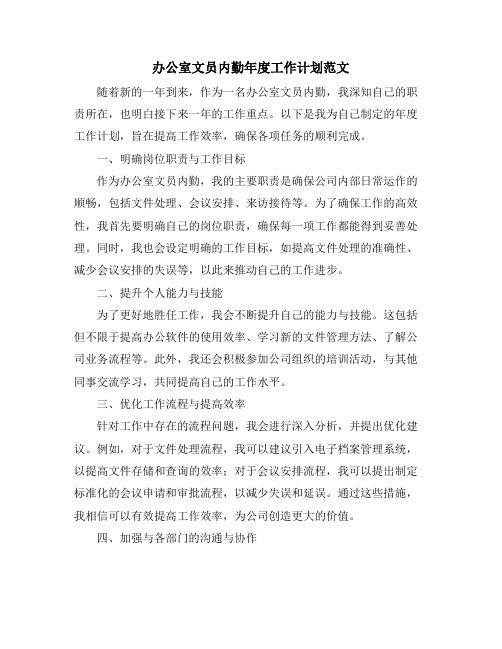 办公室文员内勤年度工作计划范文

随着新的一年到来，作为一名办公室文员内勤，我深知自己的职责所在，也明白接下来一年的工作重点。以下是我为自己制定的年度工作计划，旨在提高工作效率，确保各项任务的顺利完成。

一、明确岗位职责与工作目标

作为办公室文员内勤，我的主要职责是确保公司内部日常运作的顺畅，包括文件处理、会议安排、来访接待等。为了确保工作的高效性，我首先要明确自己的岗位职责，确保每一项工作都能得到妥善处理。同时，我也会设定明确的工作目标，如提高文件处理的准确性、减少会议安排的失误等，以此来推动自己的工作进步。

二、提升个人能力与技能

为了更好地胜任工作，我会不断提升自己的能力与技能。这包括但不限于提高办公软件的使用效率、学习新的文件管理方法、了解公司业务流程等。此外，我还会积极参加公司组织的培训活动，与其他同事交流学习，共同提高自己的工作水平。

三、优化工作流程与提高效率

针对工作中存在的流程问题，我会进行深入分析，并提出优化建议。例如，对于文件处理流程，我可以建议引入电子档案管理系统，以提高文件存储和查询的效率；对于会议安排流程，我可以提出制定标准化的会议申请和审批流程，以减少失误和延误。通过这些措施，我相信可以有效提高工作效率，为公司创造更大的价值。

四、加强与各部门的沟通与协作